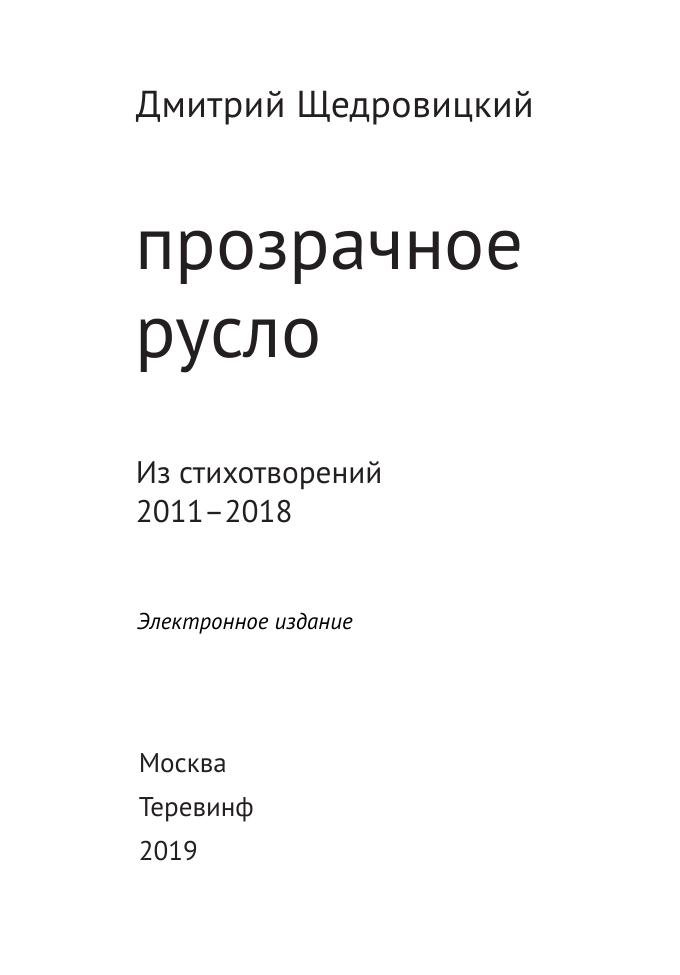 Дмитрий Щедровицкий

прозрачное русло

Из стихотворений
2011–2018

Электронное издание

Москва
Теревинф
2019